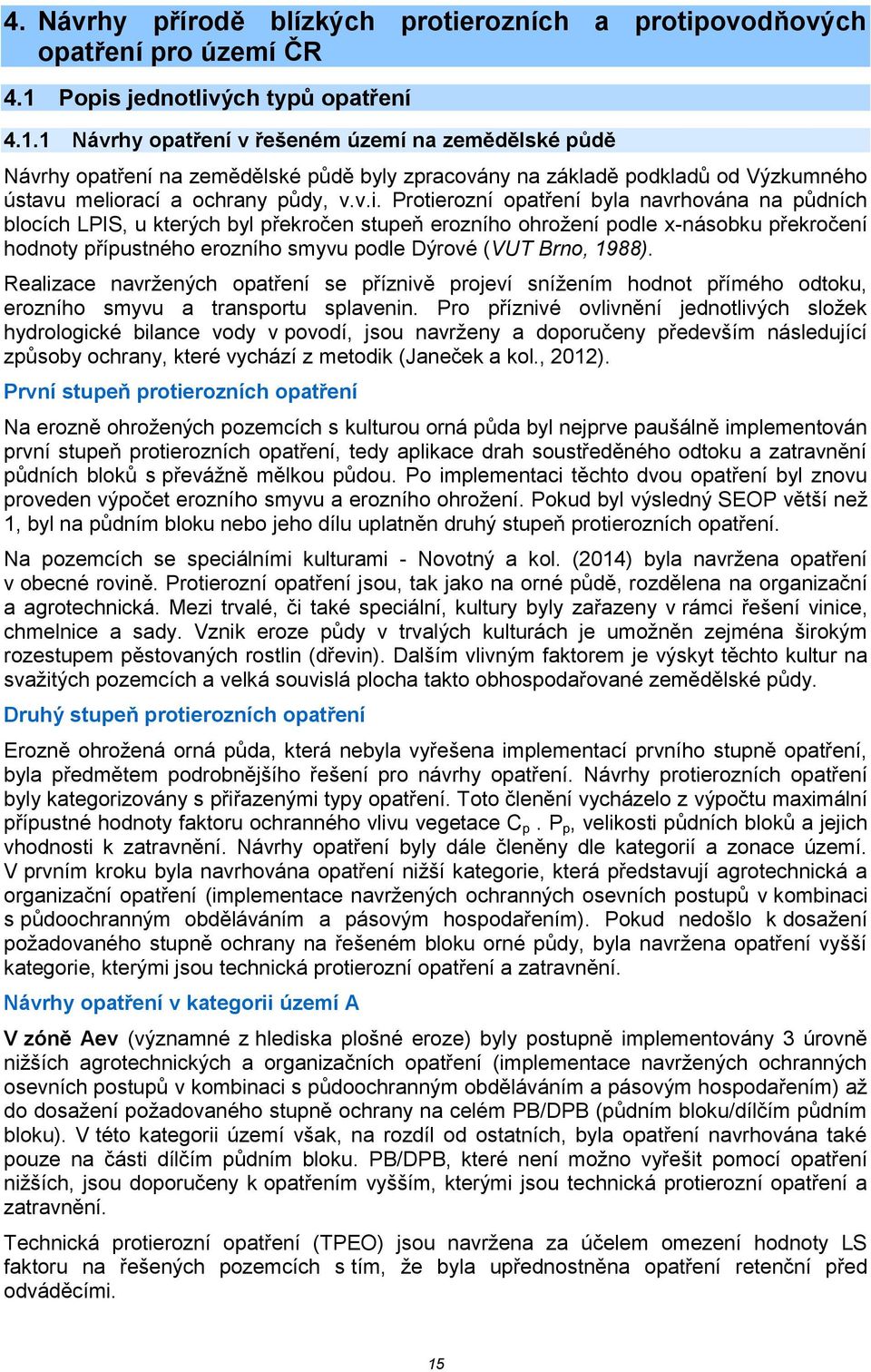 4. Návrhy přírodě blízkých protierozních a protipovodňových opatření pro území ČR

4.1 Popis jednotlivých typů opatření

4.1.1 Návrhy opatření v řešeném území na zemědělské půdě

Návrhy opatření na zemědělské půdě byly zpracovány na základě podkladů od Výzkumného ústavu meliorací a ochrany půdy, v.v.i. Protierozní opatření byla navrhována na půdních blocích LPIS, u kterých byl překročen stupeň erozního ohrožení podle x-násobku překročení hodnoty přípustného erozního smyvu podle Dýrové (VUT Brno, 1988).

Realizace navržených opatření se příznivě projeví snížením hodnot přímého odtoku, erozního smyvu a transportu splavenin. Pro příznivé ovlivnění jednotlivých složek hydrologické bilance vody v povodí, jsou navrženy a doporučeny především následující způsoby ochrany, které vychází z metodik (Janeček a kol., 2012).

První stupeň protierozních opatření

Na erozně ohrožených pozemcích s kulturou orná půda byl nejprve paušálně implementován první stupeň protierozních opatření, tedy aplikace drah soustředěného odtoku a zatravnění půdních bloků s převážně mělkou půdou. Po implementaci těchto dvou opatření byl znovu proveden výpočet erozního smyvu a erozního ohrožení. Pokud byl výsledný SEOP větší než 1, byl na půdním bloku nebo jeho dílu uplatněn druhý stupeň protierozních opatření.

Na pozemcích se speciálními kulturami - Novotný a kol. (2014) byla navržena opatření v obecné rovině. Protierozní opatření jsou, tak jako na orné půdě, rozdělena na organizační a agrotechnická. Mezi trvalé, či také speciální, kultury byly zařazeny v rámci řešení vinice, chmelnice a sady. Vznik eroze půdy v trvalých kulturách je umožněn zejména širokým rozestupem pěstovaných rostlin (dřevin). Dalším vlivným faktorem je výskyt těchto kultur na svažitých pozemcích a velká souvislá plocha takto obhospodařované zemědělské půdy.

Druhý stupeň protierozních opatření

Erozně ohrožená orná půda, která nebyla vyřešena implementací prvního stupně opatření, byla předmětem podrobnějšího řešení pro návrhy opatření. Návrhy protierozních opatření byly kategorizovány s přiřazenými typy opatření. Toto členění vycházelo z výpočtu maximální přípustné hodnoty faktoru ochranného vlivu vegetace $C_p$ . $P_p$, velikosti půdních bloků a jejich vhodnosti k zatravnění. Návrhy opatření byly dále členěny dle kategorií a zonace území. V prvním kroku byla navrhována opatření nižší kategorie, která představují agrotechnická a organizační opatření (implementace navržených ochranných osevních postupů v kombinaci s půdoochranným obděláváním a pásovým hospodařením). Pokud nedošlo k dosažení požadovaného stupně ochrany na řešeném bloku orné půdy, byla navržena opatření vyšší kategorie, kterými jsou technická protierozní opatření a zatravnění.

Návrhy opatření v kategorii území A

V zóně Aev (významné z hlediska plošné eroze) byly postupně implementovány 3 úrovně nižších agrotechnických a organizačních opatření (implementace navržených ochranných osevních postupů v kombinaci s půdoochranným obděláváním a pásovým hospodařením) až do dosažení požadovaného stupně ochrany na celém PB/DPB (půdním bloku/dílčím půdním bloku). V této kategorii území však, na rozdíl od ostatních, byla opatření navrhována také pouze na části dílčím půdním bloku. PB/DPB, které není možno vyřešit pomocí opatření nižších, jsou doporučeny k opatřením vyšším, kterými jsou technická protierozní opatření a zatravnění.

Technická protierozní opatření (TPEO) jsou navržena za účelem omezení hodnoty LS faktoru na řešených pozemcích s tím, že byla upřednostněna opatření retenční před odváděcími.

15